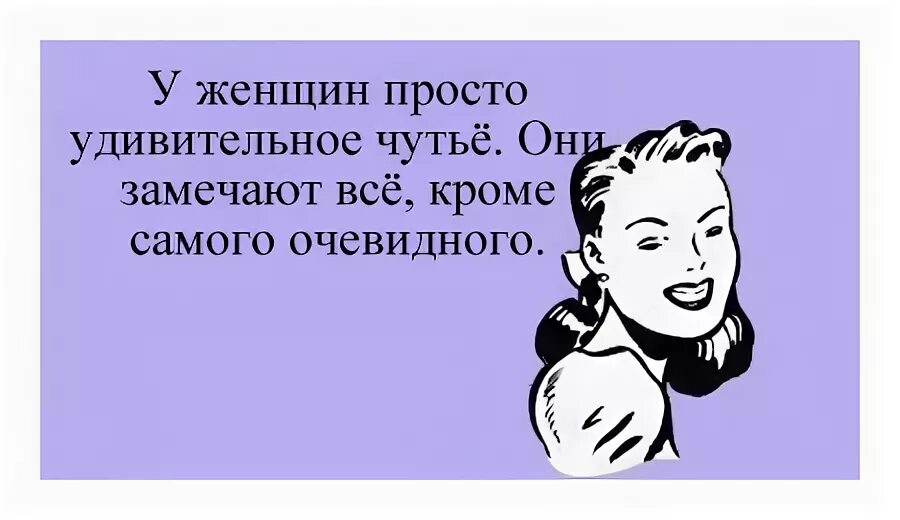 У женщин просто удивительное чутьё. Они замечают всё, кроме самого очевидного.